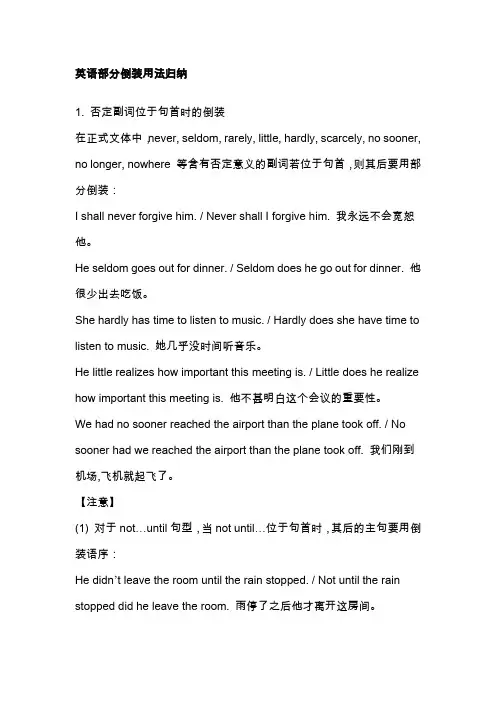 英语部分倒装用法归纳

1. 否定副词位于句首时的倒装

在正式文体中，never, seldom, rarely, little, hardly, scarcely, no sooner, no longer, nowhere 等含有否定意义的副词若位于句首，则其后要用部分倒装：

I shall never forgive him. / Never shall I forgive him. 我永远不会宽恕他。

He seldom goes out for dinner. / Seldom does he go out for dinner. 他很少出去吃饭。

She hardly has time to listen to music. / Hardly does she have time to listen to music. 她几乎没时间听音乐。

He little realizes how important this meeting is. / Little does he realize how important this meeting is. 他不甚明白这个会议的重要性。

We had no sooner reached the airport than the plane took off. / No sooner had we reached the airport than the plane took off. 我们刚到机场,飞机就起飞了。

【注意】

(1) 对于 not…until 句型，当 not until…位于句首时，其后的主句要用倒装语序：

He didn't leave the room until the rain stopped. / Not until the rain stopped did he leave the room. 雨停了之后他才离开这房间。